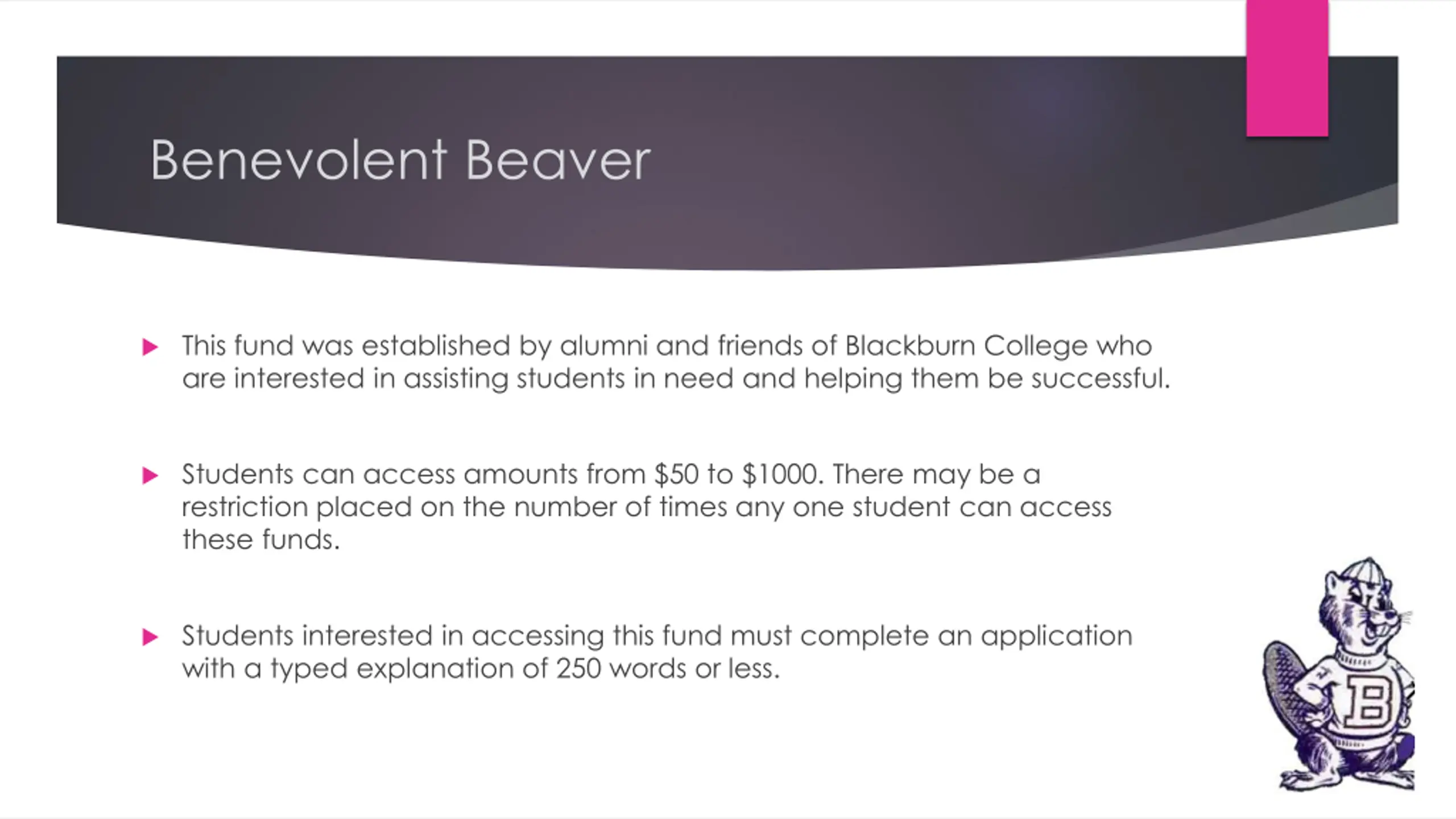 Benevolent Beaver

This fund was established by alumni and friends of Blackburn College who are interested in assisting students in need and helping them be successful.

Students can access amounts from \$50 to \$1000. There may be a restriction placed on the number of times any one student can access these funds.

Students interested in accessing this fund must complete an application with a typed explanation of 250 words or less.

B